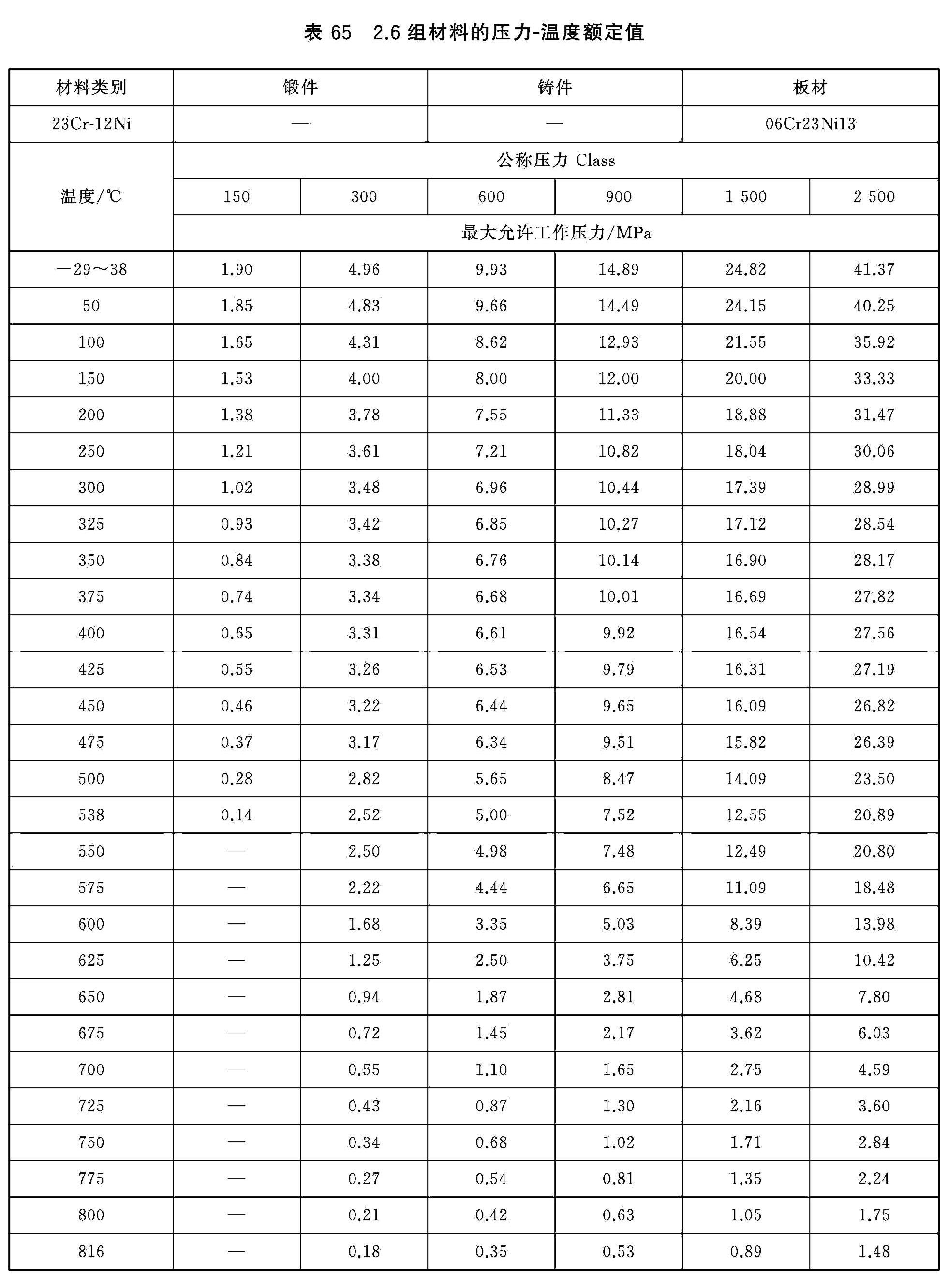 表 65　2.6 组材料的压力-温度额定值

| 材料类别 | 锻件 | | 铸件 | | 板材 | |
|---|---|---|---|---|---|---|
| 23Cr-12Ni | — | | — | | 06Cr23Ni13 | |
| 温度/℃ | 公称压力 Class | | | | | |
| | 150 | 300 | 600 | 900 | 1 500 | 2 500 |
| | 最大允许工作压力/MPa | | | | | |
| −29～38 | 1.90 | 4.96 | 9.93 | 14.89 | 24.82 | 41.37 |
| 50 | 1.85 | 4.83 | 9.66 | 14.49 | 24.15 | 40.25 |
| 100 | 1.65 | 4.31 | 8.62 | 12.93 | 21.55 | 35.92 |
| 150 | 1.53 | 4.00 | 8.00 | 12.00 | 20.00 | 33.33 |
| 200 | 1.38 | 3.78 | 7.55 | 11.33 | 18.88 | 31.47 |
| 250 | 1.21 | 3.61 | 7.21 | 10.82 | 18.04 | 30.06 |
| 300 | 1.02 | 3.48 | 6.96 | 10.44 | 17.39 | 28.99 |
| 325 | 0.93 | 3.42 | 6.85 | 10.27 | 17.12 | 28.54 |
| 350 | 0.84 | 3.38 | 6.76 | 10.14 | 16.90 | 28.17 |
| 375 | 0.74 | 3.34 | 6.68 | 10.01 | 16.69 | 27.82 |
| 400 | 0.65 | 3.31 | 6.61 | 9.92 | 16.54 | 27.56 |
| 425 | 0.55 | 3.26 | 6.53 | 9.79 | 16.31 | 27.19 |
| 450 | 0.46 | 3.22 | 6.44 | 9.65 | 16.09 | 26.82 |
| 475 | 0.37 | 3.17 | 6.34 | 9.51 | 15.82 | 26.39 |
| 500 | 0.28 | 2.82 | 5.65 | 8.47 | 14.09 | 23.50 |
| 538 | 0.14 | 2.52 | 5.00 | 7.52 | 12.55 | 20.89 |
| 550 | — | 2.50 | 4.98 | 7.48 | 12.49 | 20.80 |
| 575 | — | 2.22 | 4.44 | 6.65 | 11.09 | 18.48 |
| 600 | — | 1.68 | 3.35 | 5.03 | 8.39 | 13.98 |
| 625 | — | 1.25 | 2.50 | 3.75 | 6.25 | 10.42 |
| 650 | — | 0.94 | 1.87 | 2.81 | 4.68 | 7.80 |
| 675 | — | 0.72 | 1.45 | 2.17 | 3.62 | 6.03 |
| 700 | — | 0.55 | 1.10 | 1.65 | 2.75 | 4.59 |
| 725 | — | 0.43 | 0.87 | 1.30 | 2.16 | 3.60 |
| 750 | — | 0.34 | 0.68 | 1.02 | 1.71 | 2.84 |
| 775 | — | 0.27 | 0.54 | 0.81 | 1.35 | 2.24 |
| 800 | — | 0.21 | 0.42 | 0.63 | 1.05 | 1.75 |
| 816 | — | 0.18 | 0.35 | 0.53 | 0.89 | 1.48 |